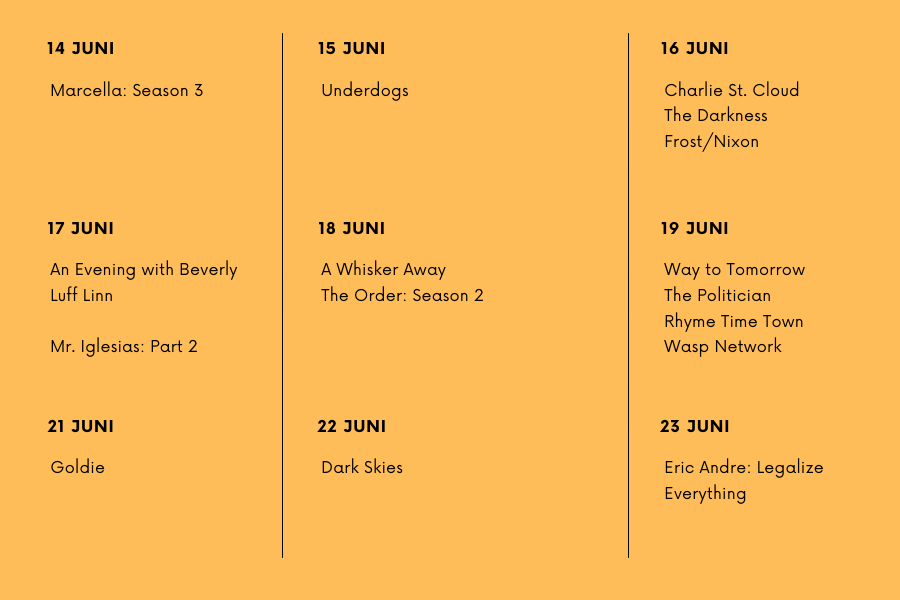 14 JUNI

Marcella: Season 3

17 JUNI

An Evening with Beverly Luff Linn

Mr. Iglesias: Part 2

21 JUNI

Goldie

15 JUNI

Underdogs

18 JUNI

A Whisker Away
The Order: Season 2

22 JUNI

Dark Skies

16 JUNI

Charlie St. Cloud
The Darkness
Frost/Nixon

19 JUNI

Way to Tomorrow
The Politician
Rhyme Time Town
Wasp Network

23 JUNI

Eric Andre: Legalize Everything